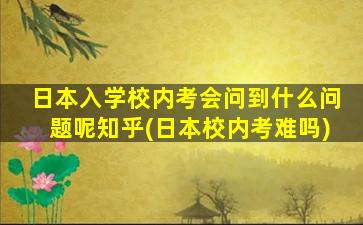 日本入学校内考会问到什么问题呢知乎(日本校内考难吗)